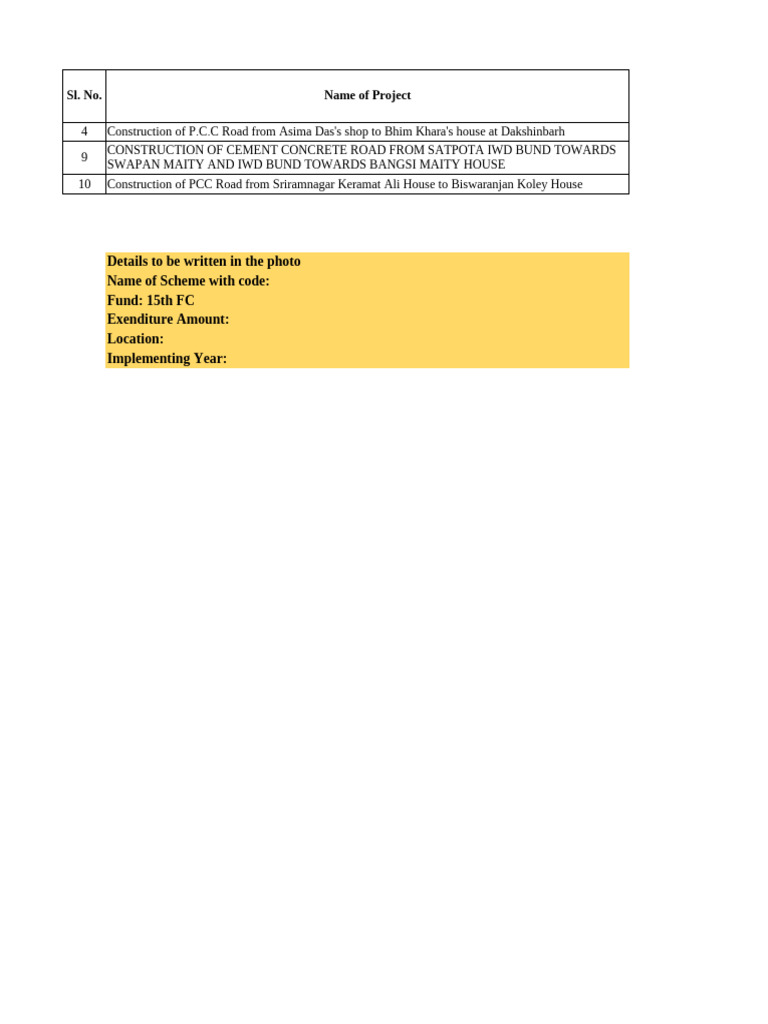 | Sl. No. | Name of Project |
|---|---|
| 4 | Construction of P.C.C Road from Asima Das's shop to Bhim Khara's house at Dakshinbarh |
| 9 | CONSTRUCTION OF CEMENT CONCRETE ROAD FROM SATPOTA IWD BUND TOWARDS SWAPAN MAITY AND IWD BUND TOWARDS BANGSI MAITY HOUSE |
| 10 | Construction of PCC Road from Sriramnagar Keramat Ali House to Biswaranjan Koley House |

Details to be written in the photo
Name of Scheme with code:
Fund: 15th FC
Exenditure Amount:
Location:
Implementing Year: